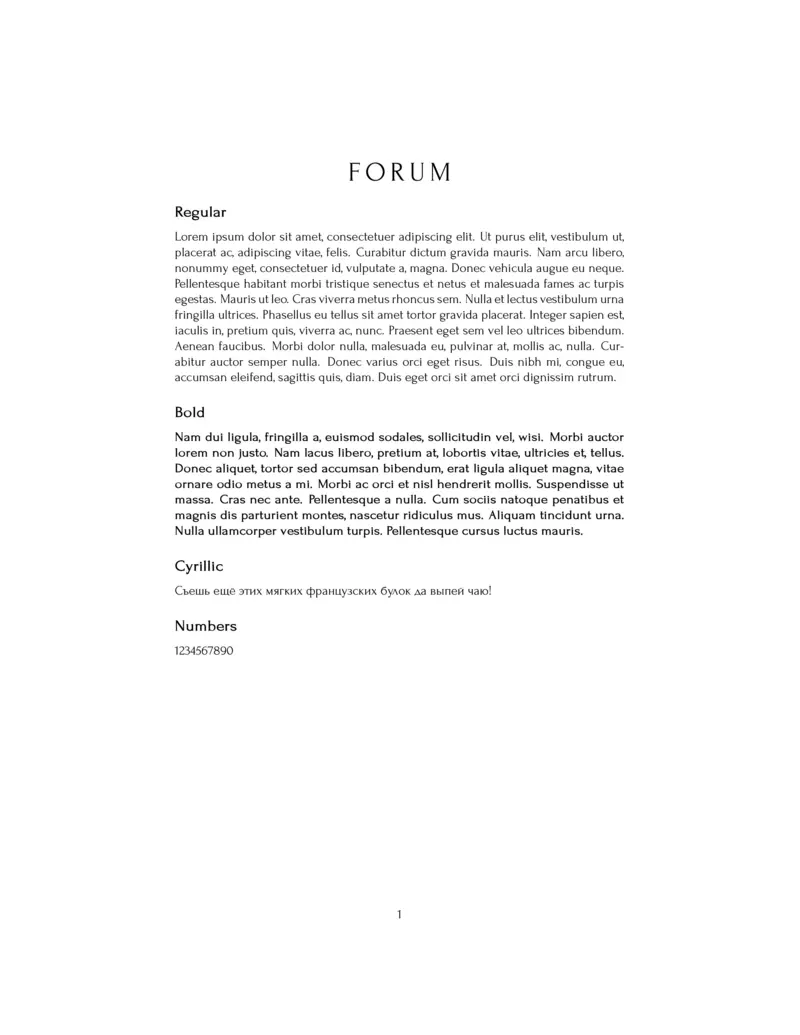 FORUM

Regular

Lorem ipsum dolor sit amet, consectetuer adipiscing elit. Ut purus elit, vestibulum ut, placerat ac, adipiscing vitae, felis. Curabitur dictum gravida mauris. Nam arcu libero, nonummy eget, consectetuer id, vulputate a, magna. Donec vehicula augue eu neque. Pellentesque habitant morbi tristique senectus et netus et malesuada fames ac turpis egestas. Mauris ut leo. Cras viverra metus rhoncus sem. Nulla et lectus vestibulum urna fringilla ultrices. Phasellus eu tellus sit amet tortor gravida placerat. Integer sapien est, iaculis in, pretium quis, viverra ac, nunc. Praesent eget sem vel leo ultrices bibendum. Aenean faucibus. Morbi dolor nulla, malesuada eu, pulvinar at, mollis ac, nulla. Curabitur auctor semper nulla. Donec varius orci eget risus. Duis nibh mi, congue eu, accumsan eleifend, sagittis quis, diam. Duis eget orci sit amet orci dignissim rutrum.

Bold

Nam dui ligula, fringilla a, euismod sodales, sollicitudin vel, wisi. Morbi auctor lorem non justo. Nam lacus libero, pretium at, lobortis vitae, ultricies et, tellus. Donec aliquet, tortor sed accumsan bibendum, erat ligula aliquet magna, vitae ornare odio metus a mi. Morbi ac orci et nisl hendrerit mollis. Suspendisse ut massa. Cras nec ante. Pellentesque a nulla. Cum sociis natoque penatibus et magnis dis parturient montes, nascetur ridiculus mus. Aliquam tincidunt urna. Nulla ullamcorper vestibulum turpis. Pellentesque cursus luctus mauris.

Cyrillic

Съешь еще этих мягких французских булок да выпей чаю!

Numbers

1234567890

1